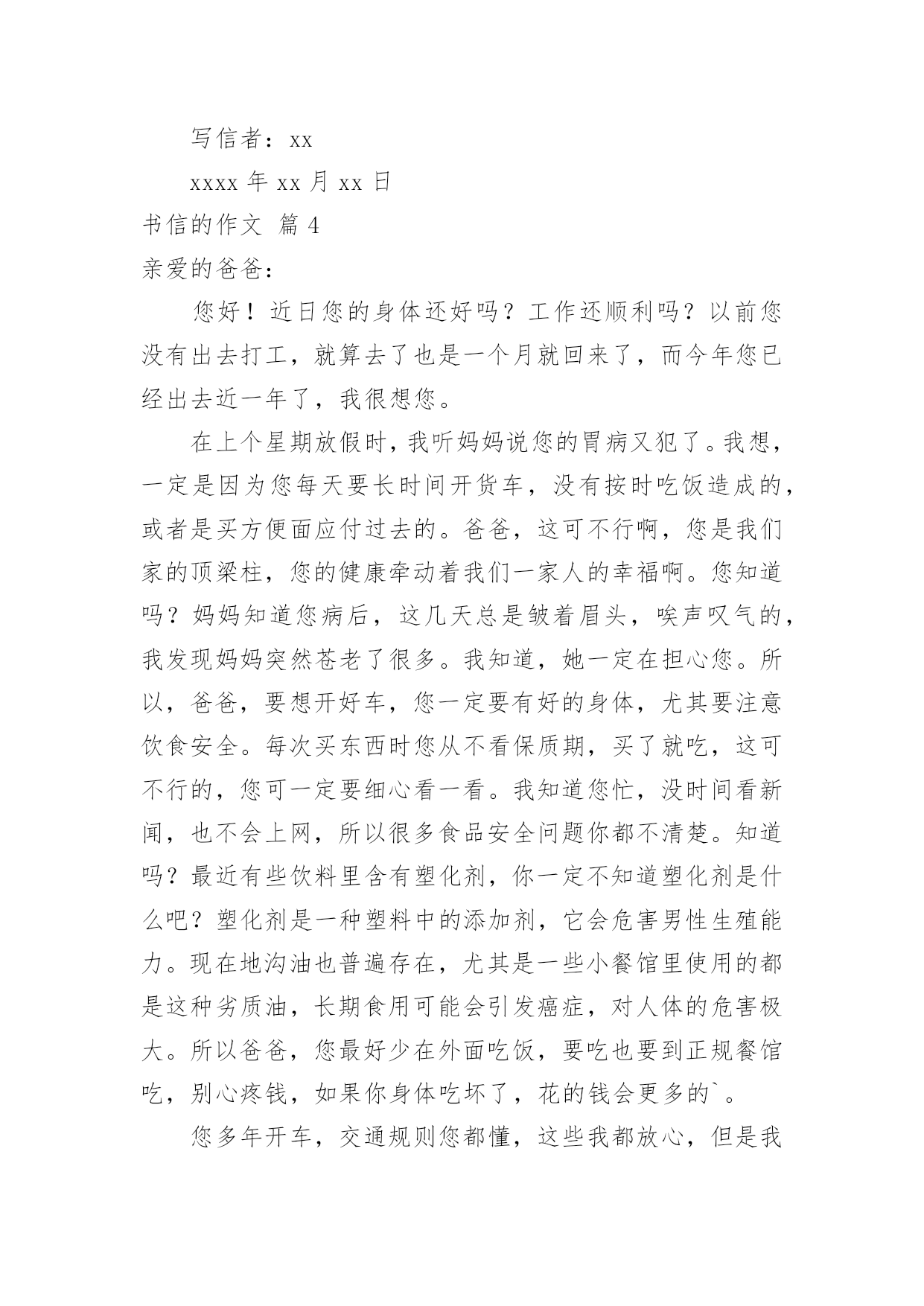 写信者：xx

xxxx 年 xx 月 xx 日

书信的作文 篇 4

亲爱的爸爸：

您好！近日您的身体还好吗？工作还顺利吗？以前您没有出去打工，就算去了也是一个月就回来了，而今年您已经出去近一年了，我很想您。

在上个星期放假时，我听妈妈说您的胃病又犯了。我想，一定是因为您每天要长时间开货车，没有按时吃饭造成的，或者是买方便面应付过去的。爸爸，这可不行啊，您是我们家的顶梁柱，您的健康牵动着我们一家人的幸福啊。您知道吗？妈妈知道您病后，这几天总是皱着眉头，唉声叹气的，我发现妈妈突然苍老了很多。我知道，她一定在担心您。所以，爸爸，要想开好车，您一定要有好的身体，尤其要注意饮食安全。每次买东西时您从不看保质期，买了就吃，这可不行的，您可一定要细心看一看。我知道您忙，没时间看新闻，也不会上网，所以很多食品安全问题你都不清楚。知道吗？最近有些饮料里含有塑化剂，你一定不知道塑化剂是什么吧？塑化剂是一种塑料中的添加剂，它会危害男性生殖能力。现在地沟油也普遍存在，尤其是一些小餐馆里使用的都是这种劣质油，长期食用可能会引发癌症，对人体的危害极大。所以爸爸，您最好少在外面吃饭，要吃也要到正规餐馆吃，别心疼钱，如果你身体吃坏了，花的钱会更多的`。

您多年开车，交通规则您都懂，这些我都放心，但是我